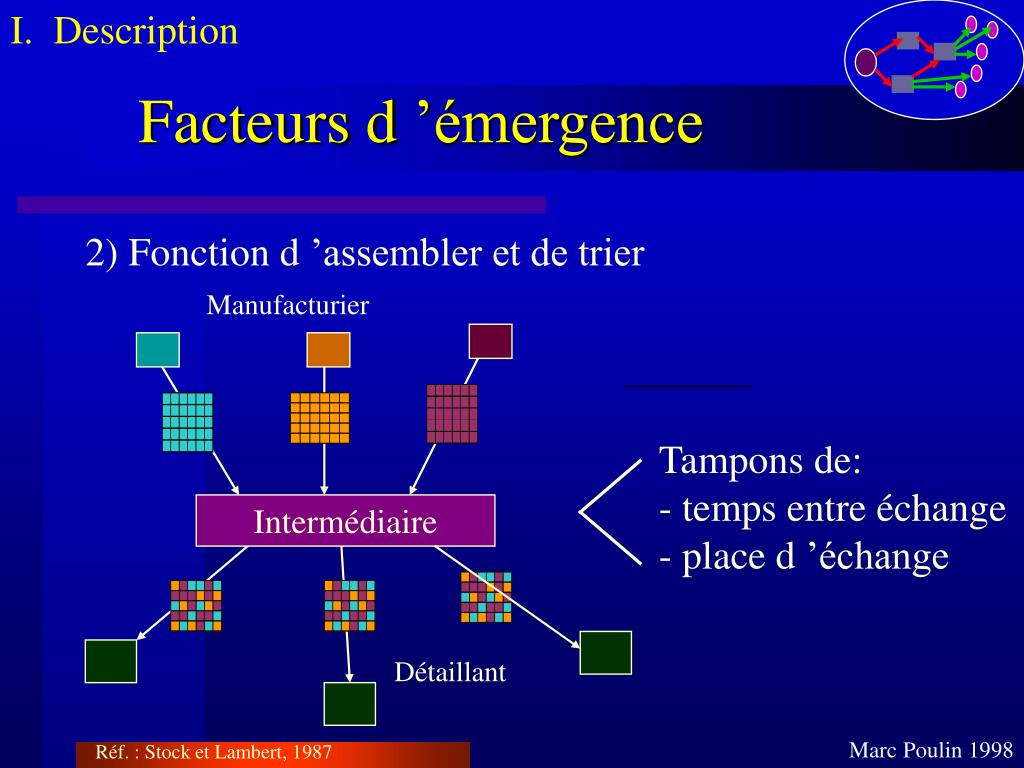 I. Description

Facteurs d ’émergence

2) Fonction d ’assembler et de trier

Manufacturier

Intermédiaire

Détaillant

Tampons de:
- temps entre échange
- place d ’échange

Réf. : Stock et Lambert, 1987

Marc Poulin 1998